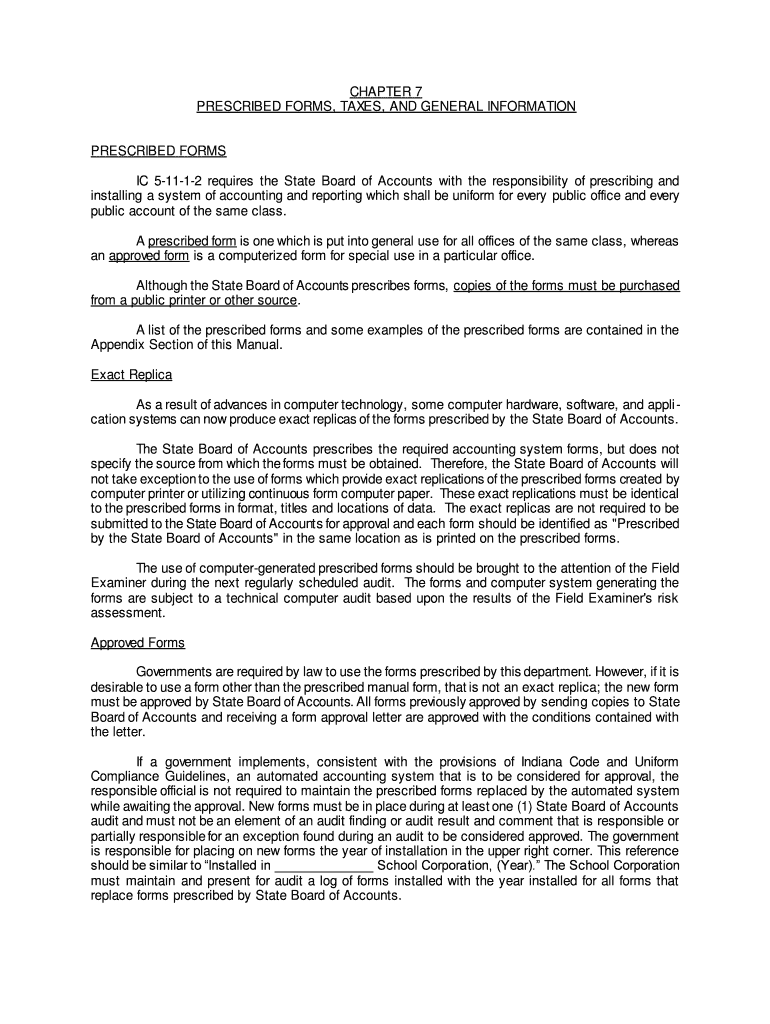 CHAPTER 7
PRESCRIBED FORMS, TAXES, AND GENERAL INFORMATION

PRESCRIBED FORMS

IC 5-11-1-2 requires the State Board of Accounts with the responsibility of prescribing and installing a system of accounting and reporting which shall be uniform for every public office and every public account of the same class.

A prescribed form is one which is put into general use for all offices of the same class, whereas an approved form is a computerized form for special use in a particular office.

Although the State Board of Accounts prescribes forms, copies of the forms must be purchased from a public printer or other source.

A list of the prescribed forms and some examples of the prescribed forms are contained in the Appendix Section of this Manual.

Exact Replica

As a result of advances in computer technology, some computer hardware, software, and application systems can now produce exact replicas of the forms prescribed by the State Board of Accounts.

The State Board of Accounts prescribes the required accounting system forms, but does not specify the source from which the forms must be obtained. Therefore, the State Board of Accounts will not take exception to the use of forms which provide exact replications of the prescribed forms created by computer printer or utilizing continuous form computer paper. These exact replications must be identical to the prescribed forms in format, titles and locations of data. The exact replicas are not required to be submitted to the State Board of Accounts for approval and each form should be identified as "Prescribed by the State Board of Accounts" in the same location as is printed on the prescribed forms.

The use of computer-generated prescribed forms should be brought to the attention of the Field Examiner during the next regularly scheduled audit. The forms and computer system generating the forms are subject to a technical computer audit based upon the results of the Field Examiner's risk assessment.

Approved Forms

Governments are required by law to use the forms prescribed by this department. However, if it is desirable to use a form other than the prescribed manual form, that is not an exact replica; the new form must be approved by State Board of Accounts. All forms previously approved by sending copies to State Board of Accounts and receiving a form approval letter are approved with the conditions contained with the letter.

If a government implements, consistent with the provisions of Indiana Code and Uniform Compliance Guidelines, an automated accounting system that is to be considered for approval, the responsible official is not required to maintain the prescribed forms replaced by the automated system while awaiting the approval. New forms must be in place during at least one (1) State Board of Accounts audit and must not be an element of an audit finding or audit result and comment that is responsible or partially responsible for an exception found during an audit to be considered approved. The government is responsible for placing on new forms the year of installation in the upper right corner. This reference should be similar to “Installed in _____________ School Corporation, (Year).” The School Corporation must maintain and present for audit a log of forms installed with the year installed for all forms that replace forms prescribed by State Board of Accounts.